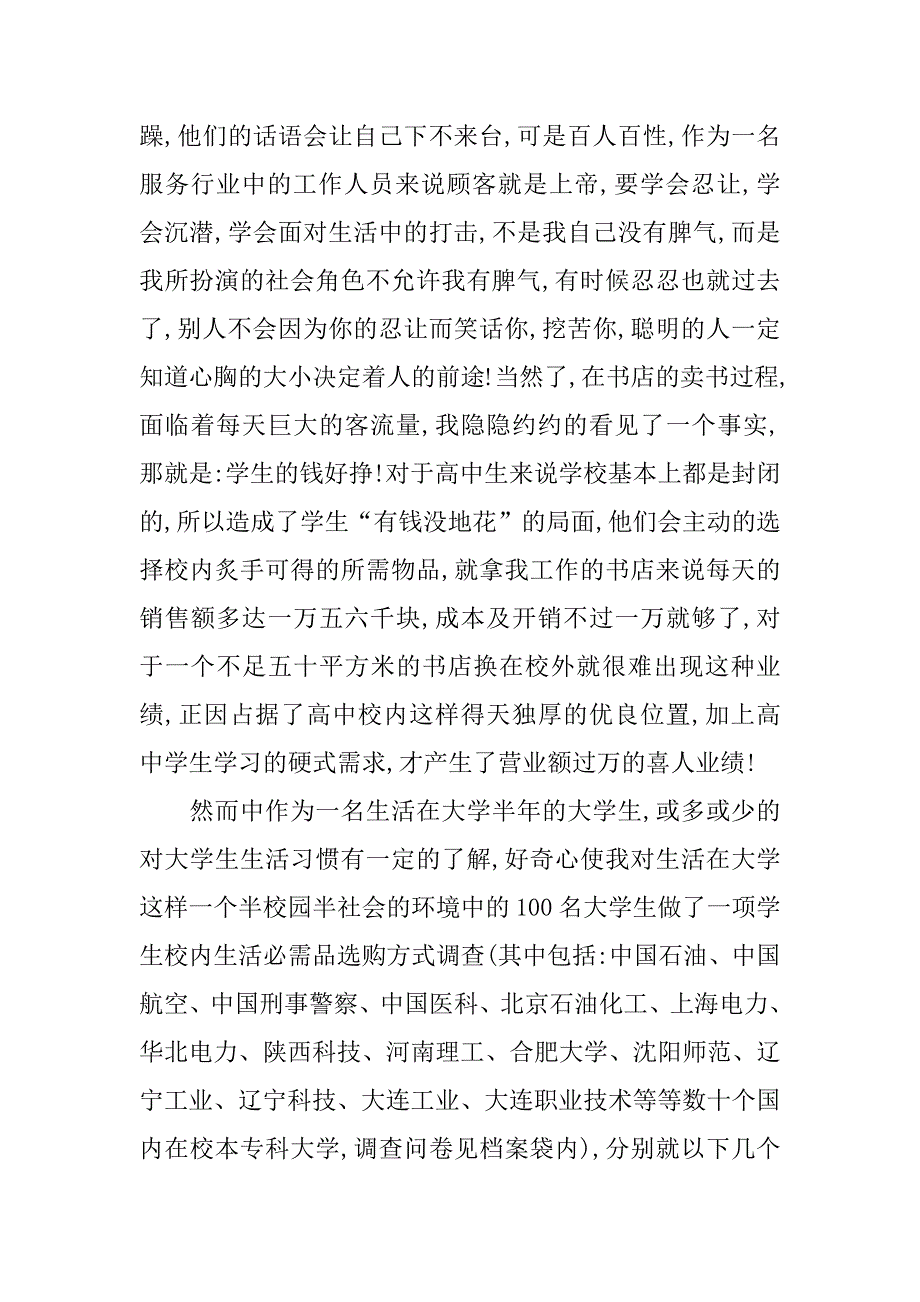 躁,他们的话语会让自己下不来台,可是百人百性,作为一名服务行业中的工作人员来说顾客就是上帝,要学会忍让,学会沉潜,学会面对生活中的打击,不是我自己没有脾气,而是我所扮演的社会角色不允许我有脾气,有时候忍忍也就过去了,别人不会因为你的忍让而笑话你,挖苦你,聪明的人一定知道心胸的大小决定着人的前途!当然了,在书店的卖书过程,面临着每天巨大的客流量,我隐隐约约的看见了一个事实,那就是:学生的钱好挣!对于高中生来说学校基本上都是封闭的,所以造成了学生“有钱没地花”的局面,他们会主动的选择校内炙手可得的所需物品,就拿我工作的书店来说每天的销售额多达一万五六千块,成本及开销不过一万就够了,对于一个不足五十平方米的书店换在校外就很难出现这种业绩,正因占据了高中校内这样得天独厚的优良位置,加上高中学生学习的硬式需求,才产生了营业额过万的喜人业绩!

然而中作为一名生活在大学半年的大学生,或多或少的对大学生生活习惯有一定的了解,好奇心使我对生活在大学这样一个半校园半社会的环境中的100名大学生做了一项学生校内生活必需品选购方式调查(其中包括:中国石油、中国航空、中国刑事警察、中国医科、北京石油化工、上海电力、华北电力、陕西科技、河南理工、合肥大学、沈阳师范、辽宁工业、辽宁科技、大连工业、大连职业技术等等数十个国内在校本专科大学,调查问卷见档案袋内),分别就以下几个